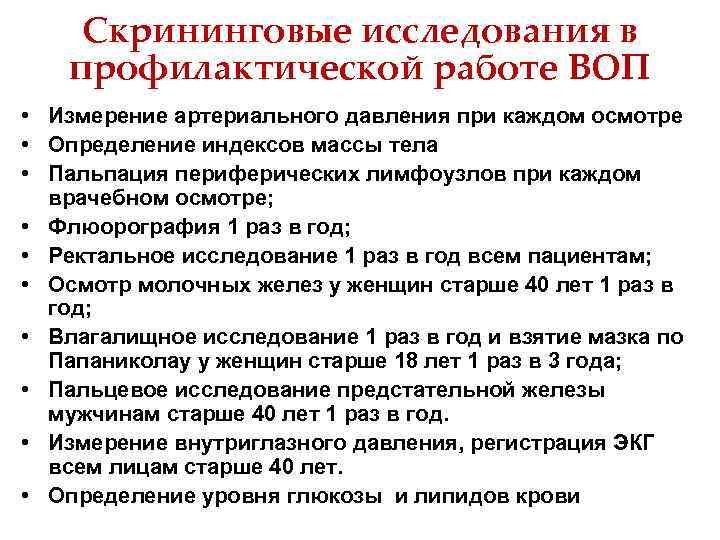 Скрининговые исследования в профилактической работе ВОП

• Измерение артериального давления при каждом осмотре
• Определение индексов массы тела
• Пальпация периферических лимфоузлов при каждом врачебном осмотре;
• Флюорография 1 раз в год;
• Ректальное исследование 1 раз в год всем пациентам;
• Осмотр молочных желез у женщин старше 40 лет 1 раз в год;
• Влагалищное исследование 1 раз в год и взятие мазка по Папаниколау у женщин старше 18 лет 1 раз в 3 года;
• Пальцевое исследование предстательной железы мужчинам старше 40 лет 1 раз в год.
• Измерение внутриглазного давления, регистрация ЭКГ всем лицам старше 40 лет.
• Определение уровня глюкозы  и липидов крови